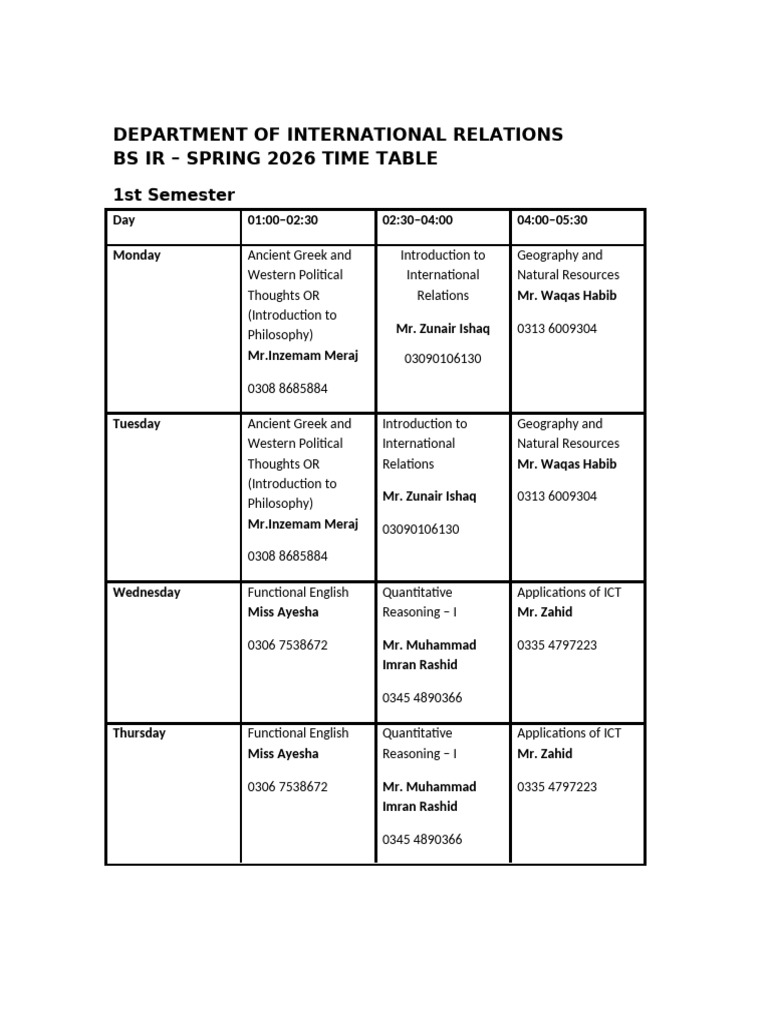 DEPARTMENT OF INTERNATIONAL RELATIONS
BS IR – SPRING 2026 TIME TABLE

1st Semester

| Day | 01:00–02:30 | 02:30–04:00 | 04:00–05:30 |
|---|---|---|---|
| Monday | Ancient Greek and Western Political Thoughts OR (Introduction to Philosophy) Mr.Inzemam Meraj 0308 8685884 | Introduction to International Relations Mr. Zunair Ishaq 03090106130 | Geography and Natural Resources Mr. Waqas Habib 0313 6009304 |
| Tuesday | Ancient Greek and Western Political Thoughts OR (Introduction to Philosophy) Mr.Inzemam Meraj 0308 8685884 | Introduction to International Relations Mr. Zunair Ishaq 03090106130 | Geography and Natural Resources Mr. Waqas Habib 0313 6009304 |
| Wednesday | Functional English Miss Ayesha 0306 7538672 | Quantitative Reasoning – I Mr. Muhammad Imran Rashid 0345 4890366 | Applications of ICT Mr. Zahid 0335 4797223 |
| Thursday | Functional English Miss Ayesha 0306 7538672 | Quantitative Reasoning – I Mr. Muhammad Imran Rashid 0345 4890366 | Applications of ICT Mr. Zahid 0335 4797223 |